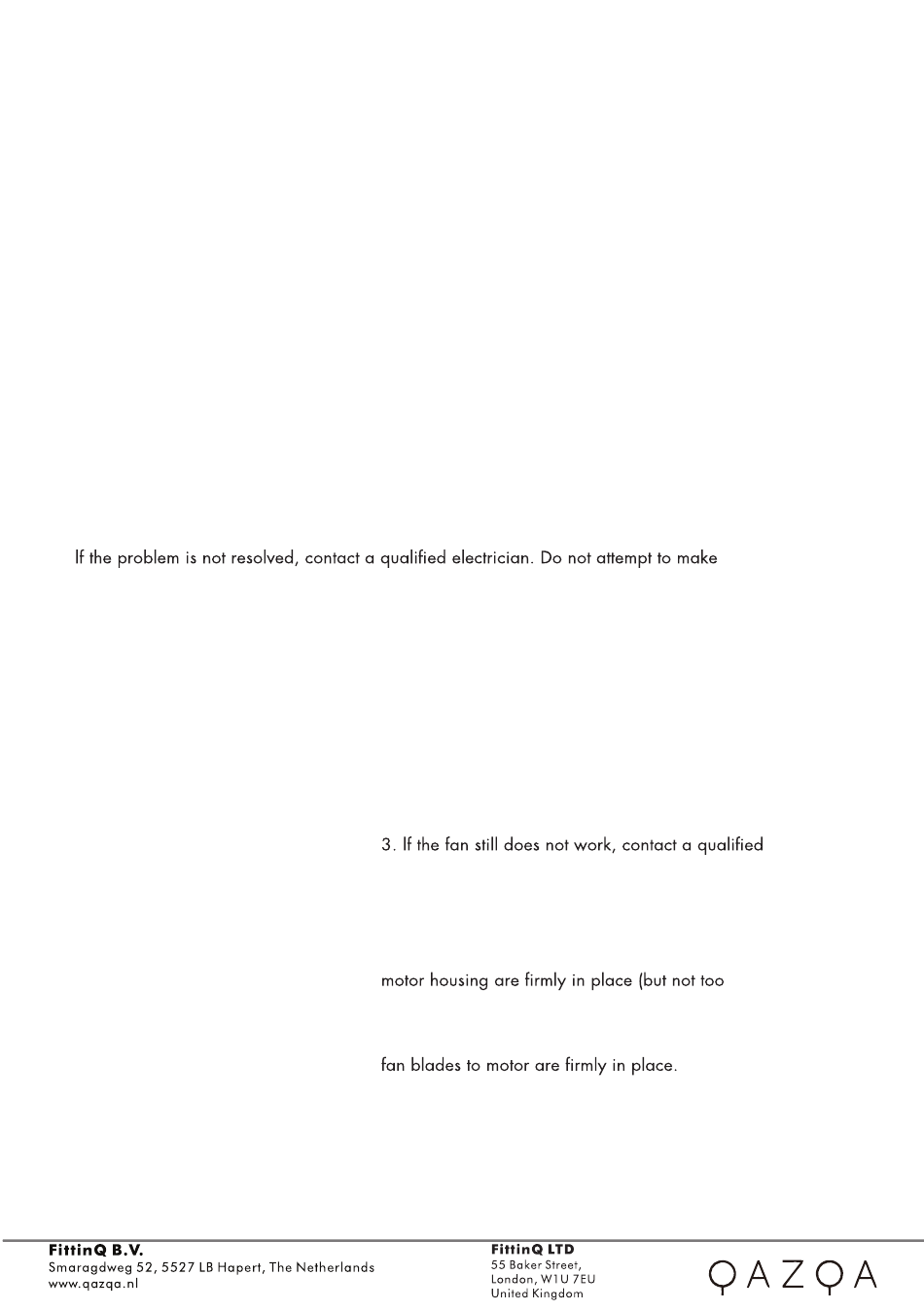 If the problem is not resolved, contact a qualified electrician. Do not attempt to make

3. If the fan still does not work, contact a qualified

motor housing are firmly in place (but not too

fan blades to motor are firmly in place.

FittinQ B.V.
Smaragdweg 52, 5527 LB Hapert, The Netherlands
www.qazqa.nl

FittinQ LTD
55 Baker Street,
London, W1U 7EU
United Kingdom

QAZQA